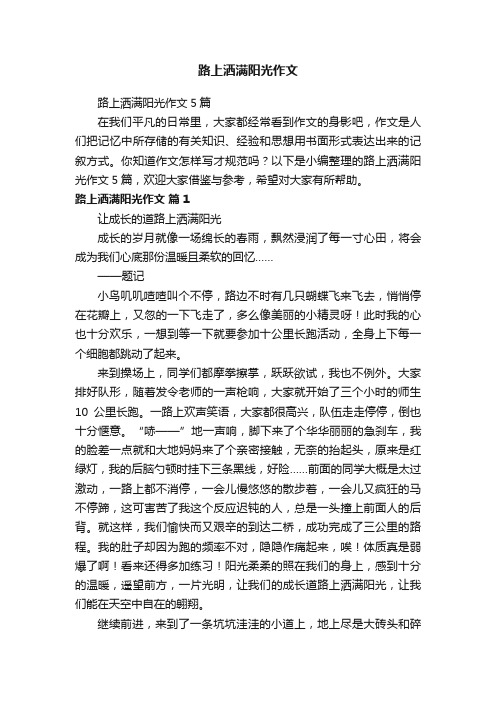 路上洒满阳光作文

路上洒满阳光作文 5 篇

在我们平凡的日常里，大家都经常看到作文的身影吧，作文是人们把记忆中所存储的有关知识、经验和思想用书面形式表达出来的记叙方式。你知道作文怎样写才规范吗？以下是小编整理的路上洒满阳光作文 5 篇，欢迎大家借鉴与参考，希望对大家有所帮助。

路上洒满阳光作文 篇 1

让成长的道路上洒满阳光

成长的岁月就像一场绵长的春雨，飘然浸润了每一寸心田，将会成为我们心底那份温暖且柔软的回忆……

——题记

小鸟叽叽喳喳叫个不停，路边不时有几只蝴蝶飞来飞去，悄悄停在花瓣上，又忽的一下飞走了，多么像美丽的小精灵呀！此时我的心也十分欢乐，一想到等一下就要参加十公里长跑活动，全身上下每一个细胞都跳动了起来。

来到操场上，同学们都摩拳擦掌，跃跃欲试，我也不例外。大家排好队形，随着发令老师的一声枪响，大家就开始了三个小时的师生 10 公里长跑。一路上欢声笑语，大家都很高兴，队伍走走停停，倒也十分惬意。“哧——”地一声响，脚下来了个华华丽丽的急刹车，我的脸差一点就和大地妈妈来了个亲密接触，无奈的抬起头，原来是红绿灯，我的后脑勺顿时挂下三条黑线，好险……前面的同学大概是太过激动，一路上都不消停，一会儿慢悠悠的散步着，一会儿又疯狂的马不停蹄，这可害苦了我这个反应迟钝的人，总是一头撞上前面人的后背。就这样，我们愉快而又艰辛的到达二桥，成功完成了三公里的路程。我的肚子却因为跑的频率不对，隐隐作痛起来，唉！体质真是弱爆了啊！看来还得多加练习！阳光柔柔的照在我们的身上，感到十分的温暖，遥望前方，一片光明，让我们的成长道路上洒满阳光，让我们能在天空中自在的翱翔。

继续前进，来到了一条坑坑洼洼的小道上，地上尽是大砖头和碎